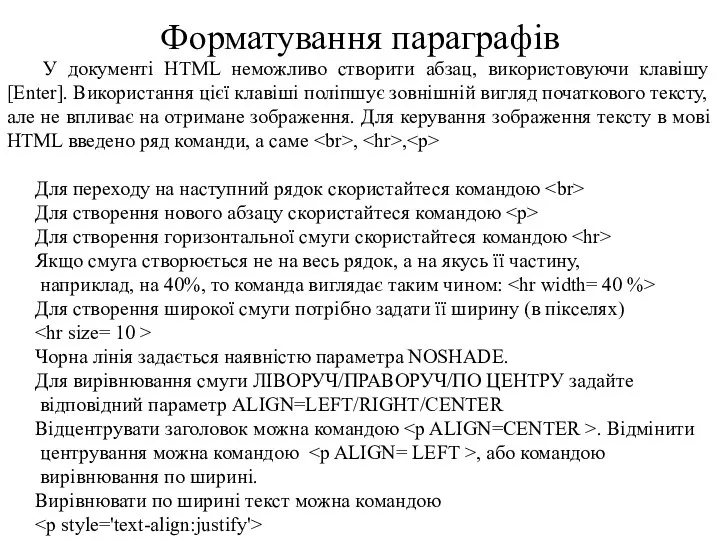 Форматування параграфів

У документі HTML неможливо створити абзац, використовуючи клавішу [Enter]. Використання цієї клавіші поліпшує зовнішній вигляд початкового тексту, але не впливає на отримане зображення. Для керування зображення тексту в мові HTML введено ряд команди, а саме <br>, <hr>,<p>

Для переходу на наступний рядок скористайтеся командою <br>
Для створення нового абзацу скористайтеся командою <p>
Для створення горизонтальної смуги скористайтеся командою <hr>
Якщо смуга створюється не на весь рядок, а на якусь її частину, наприклад, на 40%, то команда виглядає таким чином: <hr width= 40 %>
Для створення широкої смуги потрібно задати її ширину (в пікселях) <hr size= 10 >
Чорна лінія задається наявністю параметра NOSHADE.
Для вирівнювання смуги ЛІВОРУЧ/ПРАВОРУЧ/ПО ЦЕНТРУ задайте відповідний параметр ALIGN=LEFT/RIGHT/CENTER
Відцентрувати заголовок можна командою <p ALIGN=CENTER >. Відмінити центрування можна командою <p ALIGN= LEFT >, або командою вирівнювання по ширині.
Вирівнювати по ширині текст можна командою <p style='text-align:justify'>